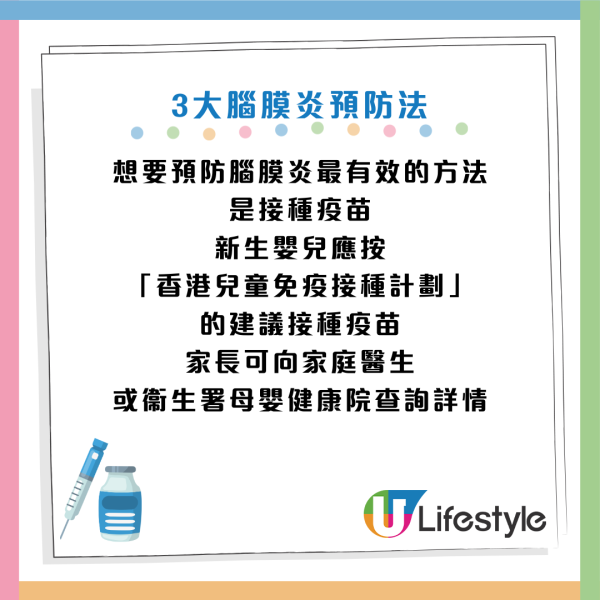 3大腦膜炎預防法

想要預防腦膜炎最有效的方法
是接種疫苗
新生嬰兒應按
「香港兒童免疫接種計劃」
的建議接種疫苗
家長可向家庭醫生
或衞生署母嬰健康院查詢詳情

U Lifestyle